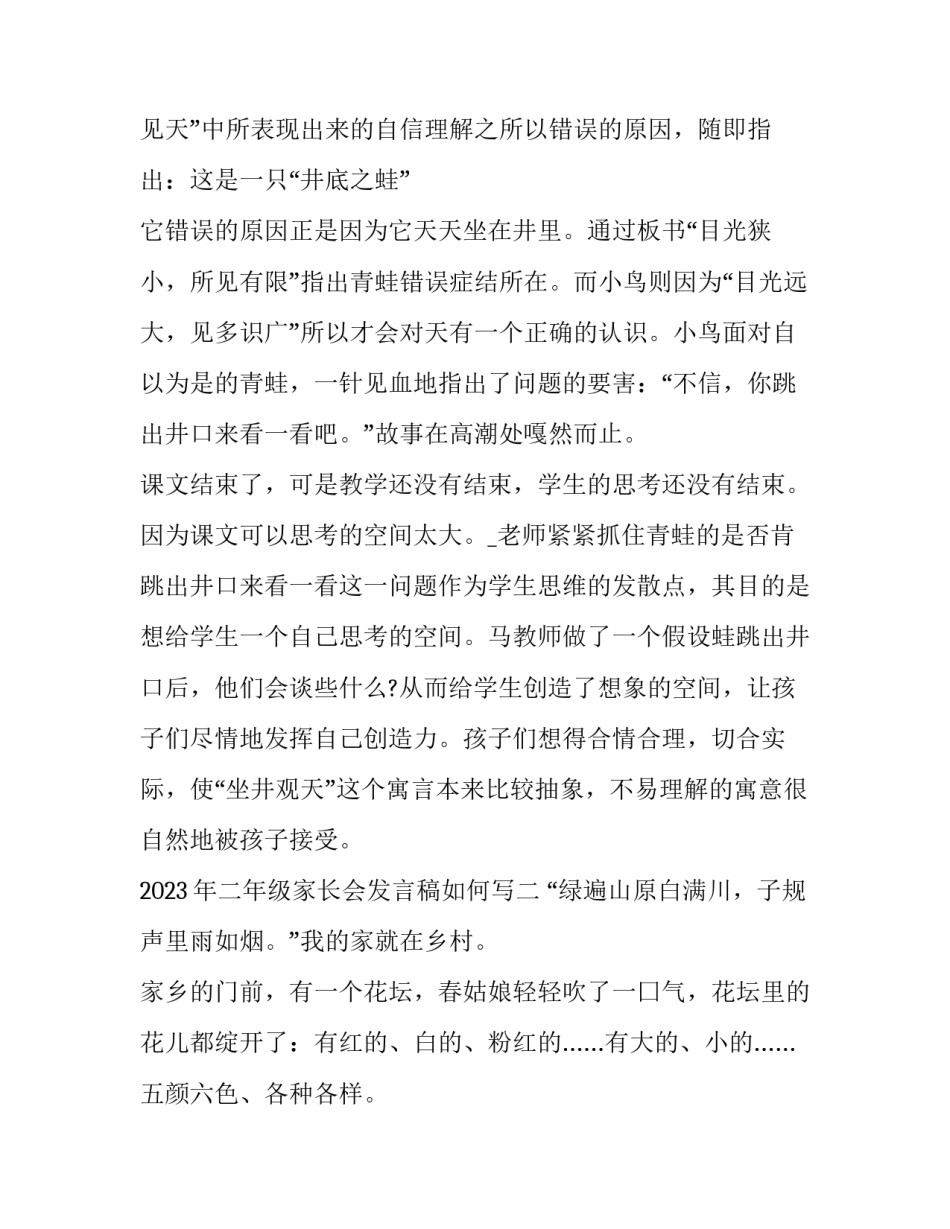 见天”中所表现出来的自信理解之所以错误的原因，随即指出：这是一只“井底之蛙”

它错误的原因正是因为它天天坐在井里。通过板书“目光狭小，所见有限”指出青蛙错误症结所在。而小鸟则因为“目光远大，见多识广”所以才会对天有一个正确的认识。小鸟面对自以为是的青蛙，一针见血地指出了问题的要害：“不信，你跳出井口来看一看吧。”故事在高潮处嘎然而止。

课文结束了，可是教学还没有结束，学生的思考还没有结束。因为课文可以思考的空间太大。_老师紧紧抓住青蛙的是否肯跳出井口来看一看这一问题作为学生思维的发散点，其目的是想给学生一个自己思考的空间。马教师做了一个假设蛙跳出井口后，他们会谈些什么?从而给学生创造了想象的空间，让孩子们尽情地发挥自己创造力。孩子们想得合情合理，切合实际，使“坐井观天”这个寓言本来比较抽象，不易理解的寓意很自然地被孩子接受。

2023 年二年级家长会发言稿如何写二 “绿遍山原白满川，子规声里雨如烟。”我的家就在乡村。

家乡的门前，有一个花坛，春姑娘轻轻吹了一口气，花坛里的花儿都绽开了：有红的、白的、粉红的……有大的、小的……五颜六色、各种各样。